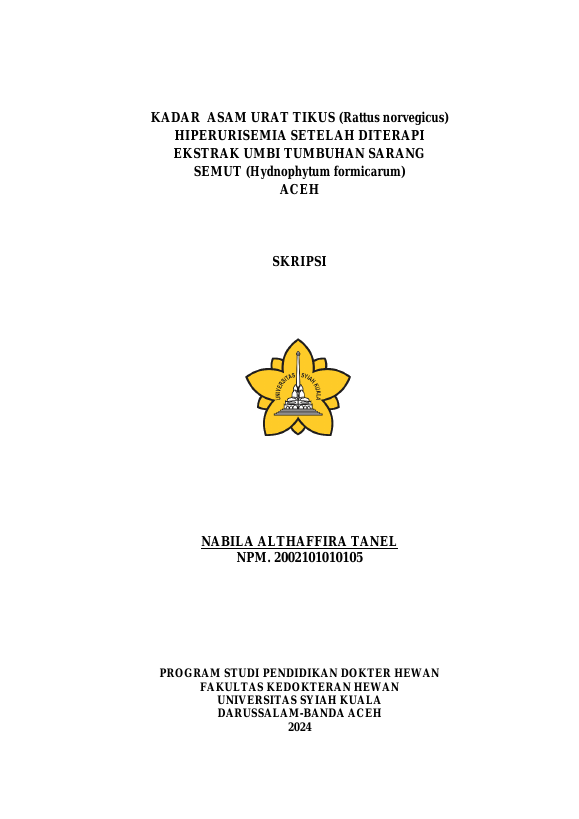 KADAR ASAM URAT TIKUS (Rattus norvegicus)
HIPERURISEMIA SETELAH DITERAPI
EKSTRAK UMBI TUMBUHAN SARANG
SEMUT (Hydnophytum formicarum)
ACEH

SKRIPSI

UNIVERSITAS SYIAH KUALA

NABILA ALTHAFFIRA TANEL
NPM. 2002101010105

PROGRAM STUDI PENDIDIKAN DOKTER HEWAN
FAKULTAS KEDOKTERAN HEWAN
UNIVERSITAS SYIAH KUALA
DARUSSALAM-BANDA ACEH
2024